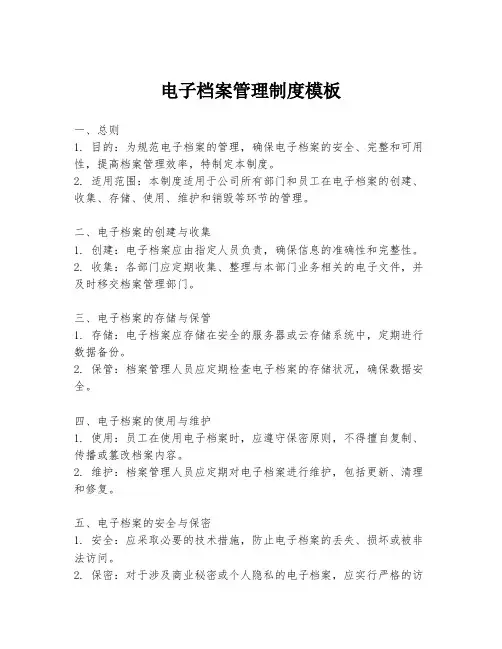 电子档案管理制度模板

一、总则
1. 目的：为规范电子档案的管理，确保电子档案的安全、完整和可用性，提高档案管理效率，特制定本制度。
2. 适用范围：本制度适用于公司所有部门和员工在电子档案的创建、收集、存储、使用、维护和销毁等环节的管理。

二、电子档案的创建与收集
1. 创建：电子档案应由指定人员负责，确保信息的准确性和完整性。
2. 收集：各部门应定期收集、整理与本部门业务相关的电子文件，并及时移交档案管理部门。

三、电子档案的存储与保管
1. 存储：电子档案应存储在安全的服务器或云存储系统中，定期进行数据备份。
2. 保管：档案管理人员应定期检查电子档案的存储状况，确保数据安全。

四、电子档案的使用与维护
1. 使用：员工在使用电子档案时，应遵守保密原则，不得擅自复制、传播或篡改档案内容。
2. 维护：档案管理人员应定期对电子档案进行维护，包括更新、清理和修复。

五、电子档案的安全与保密
1. 安全：应采取必要的技术措施，防止电子档案的丢失、损坏或被非法访问。
2. 保密：对于涉及商业秘密或个人隐私的电子档案，应实行严格的访